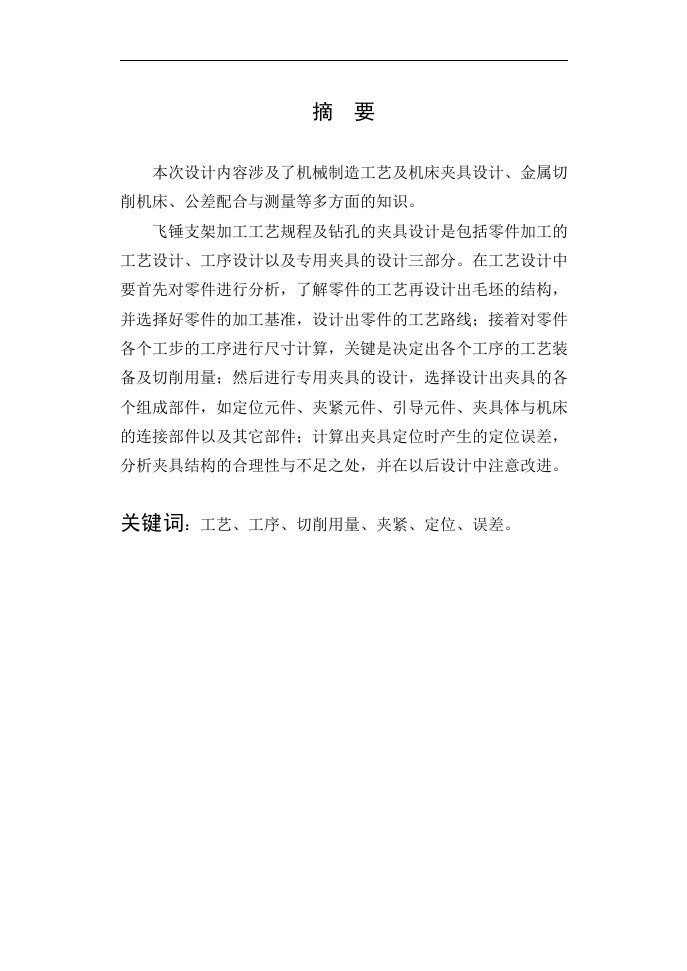 摘　要

本次设计内容涉及了机械制造工艺及机床夹具设计、金属切削机床、公差配合与测量等多方面的知识。

飞锤支架加工工艺规程及钻孔的夹具设计是包括零件加工的工艺设计、工序设计以及专用夹具的设计三部分。在工艺设计中要首先对零件进行分析，了解零件的工艺再设计出毛坯的结构，并选择好零件的加工基准，设计出零件的工艺路线；接着对零件各个工步的工序进行尺寸计算，关键是决定出各个工序的工艺装备及切削用量；然后进行专用夹具的设计，选择设计出夹具的各个组成部件，如定位元件、夹紧元件、引导元件、夹具体与机床的连接部件以及其它部件；计算出夹具定位时产生的定位误差，分析夹具结构的合理性与不足之处，并在以后设计中注意改进。

关键词：工艺、工序、切削用量、夹紧、定位、误差。